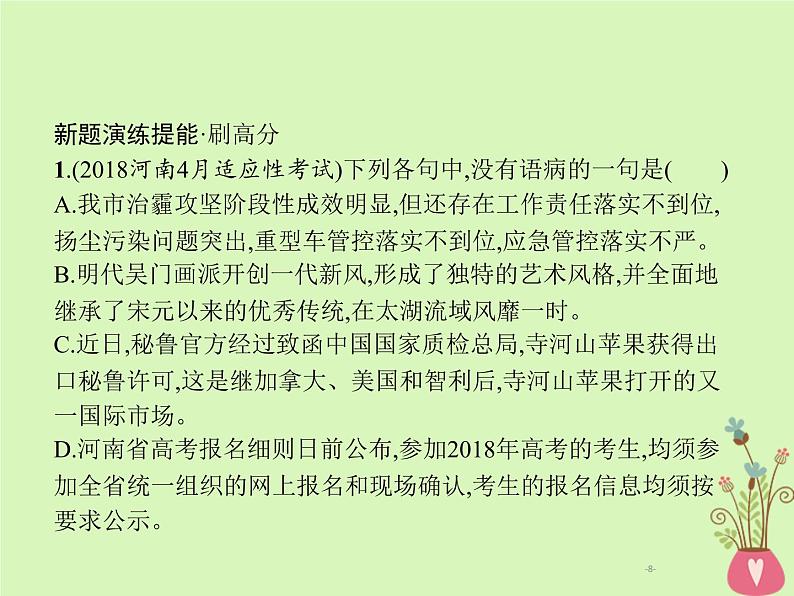 新题演练提能·刷高分

1.(2018河南4月适应性考试)下列各句中,没有语病的一句是(　　)

A.我市治霾攻坚阶段性成效明显,但还存在工作责任落实不到位,扬尘污染问题突出,重型车管控落实不到位,应急管控落实不严。

B.明代吴门画派开创一代新风,形成了独特的艺术风格,并全面地继承了宋元以来的优秀传统,在太湖流域风靡一时。

C.近日,秘鲁官方经过致函中国国家质检总局,寺河山苹果获得出口秘鲁许可,这是继加拿大、美国和智利后,寺河山苹果打开的又一国际市场。

D.河南省高考报名细则日前公布,参加2018年高考的考生,均须参加全省统一组织的网上报名和现场确认,考生的报名信息均须按要求公示。

-8-